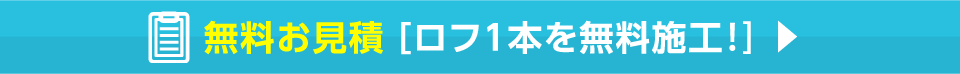 無料お見積 [ロフ1本を無料施工!]